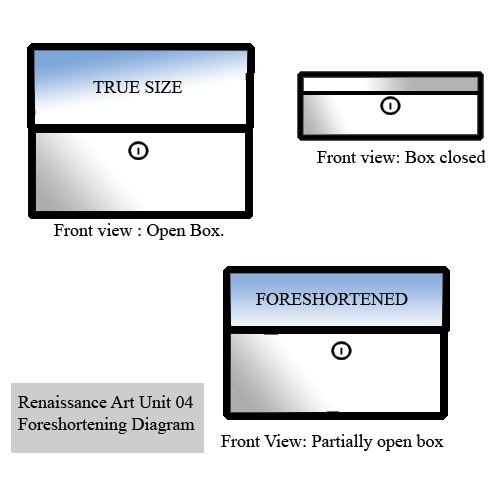 TRUE SIZE

Front view : Open Box.

Front view: Box closed

FORESHORTENED

Front View: Partially open box

Renaissance Art Unit 04
Foreshortening Diagram